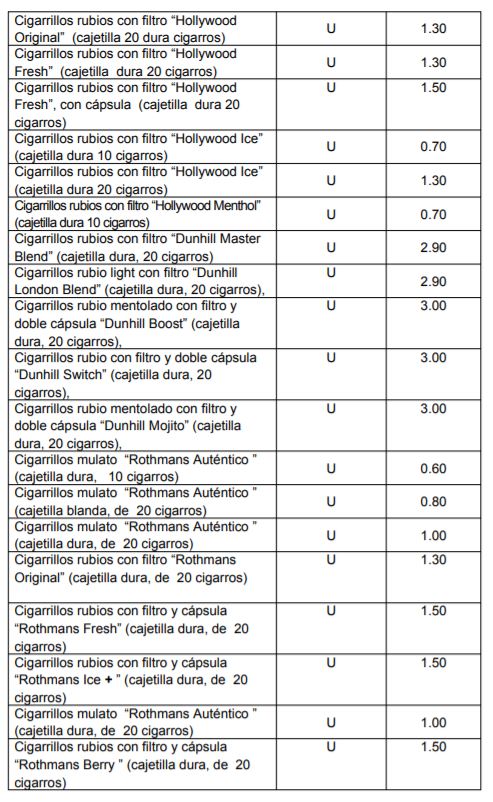 | | | |
|---|---|---|
| Cigarrillos rubios con filtro “Hollywood Original” (cajetilla 20 dura cigarros) | U | 1.30 |
| Cigarrillos rubios con filtro “Hollywood Fresh” (cajetilla dura 20 cigarros) | U | 1.30 |
| Cigarrillos rubios con filtro “Hollywood Fresh”, con cápsula (cajetilla dura 20 cigarros) | U | 1.50 |
| Cigarrillos rubios con filtro “Hollywood Ice” (cajetilla dura 10 cigarros) | U | 0.70 |
| Cigarrillos rubios con filtro “Hollywood Ice” (cajetilla dura 20 cigarros) | U | 1.30 |
| Cigarrillos rubios con filtro “Hollywood Menthol” (cajetilla dura 10 cigarros) | U | 0.70 |
| Cigarrillos rubios con filtro “Dunhill Master Blend” (cajetilla dura, 20 cigarros) | U | 2.90 |
| Cigarrillos rubio light con filtro “Dunhill London Blend” (cajetilla dura, 20 cigarros), | U | 2.90 |
| Cigarrillos rubio mentolado con filtro y doble cápsula “Dunhill Boost” (cajetilla dura, 20 cigarros), | U | 3.00 |
| Cigarrillos rubio con filtro y doble cápsula “Dunhill Switch” (cajetilla dura, 20 cigarros), | U | 3.00 |
| Cigarrillos rubio mentolado con filtro y doble cápsula “Dunhill Mojito” (cajetilla dura, 20 cigarros), | U | 3.00 |
| Cigarrillos mulato “Rothmans Auténtico ” (cajetilla dura, 10 cigarros) | U | 0.60 |
| Cigarrillos mulato “Rothmans Auténtico ” (cajetilla blanda, de 20 cigarros) | U | 0.80 |
| Cigarrillos mulato “Rothmans Auténtico ” (cajetilla dura, de 20 cigarros) | U | 1.00 |
| Cigarrillos rubios con filtro “Rothmans Original” (cajetilla dura, de 20 cigarros) | U | 1.30 |
| Cigarrillos rubios con filtro y cápsula “Rothmans Fresh” (cajetilla dura, de 20 cigarros) | U | 1.50 |
| Cigarrillos rubios con filtro y cápsula “Rothmans Ice + ” (cajetilla dura, de 20 cigarros) | U | 1.50 |
| Cigarrillos mulato “Rothmans Auténtico ” (cajetilla dura, de 20 cigarros) | U | 1.00 |
| Cigarrillos rubios con filtro y cápsula “Rothmans Berry ” (cajetilla dura, de 20 cigarros) | U | 1.50 |